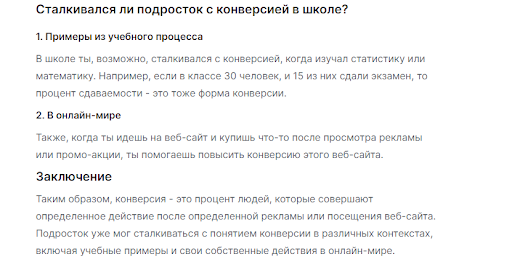 Сталкивался ли подросток с конверсией в школе?

1. Примеры из учебного процесса

В школе ты, возможно, сталкивался с конверсией, когда изучал статистику или математику. Например, если в классе 30 человек, и 15 из них сдали экзамен, то процент сдаваемости - это тоже форма конверсии.

2. В онлайн-мире

Также, когда ты идешь на веб-сайт и купишь что-то после просмотра рекламы или промо-акции, ты помогаешь повысить конверсию этого веб-сайта.

Заключение

Таким образом, конверсия - это процент людей, которые совершают определенное действие после определенной рекламы или посещения веб-сайта. Подросток уже мог сталкиваться с понятием конверсии в различных контекстах, включая учебные примеры и свои собственные действия в онлайн-мире.